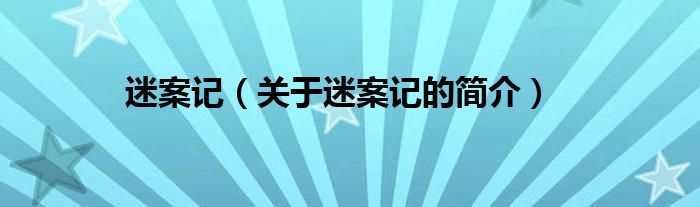 迷案记（关于迷案记的简介）